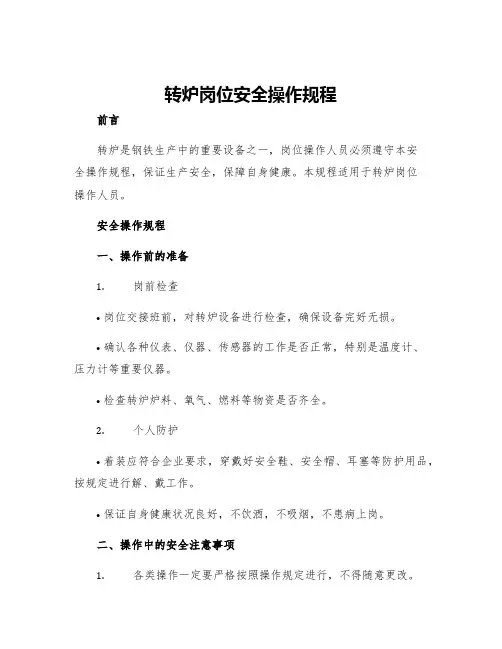 转炉岗位安全操作规程

前言

转炉是钢铁生产中的重要设备之一，岗位操作人员必须遵守本安全操作规程，保证生产安全，保障自身健康。本规程适用于转炉岗位操作人员。

安全操作规程

一、操作前的准备

1. 岗前检查

• 岗位交接班前，对转炉设备进行检查，确保设备完好无损。

• 确认各种仪表、仪器、传感器的工作是否正常，特别是温度计、压力计等重要仪器。

• 检查转炉炉料、氧气、燃料等物资是否齐全。

2. 个人防护

• 着装应符合企业要求，穿戴好安全鞋、安全帽、耳塞等防护用品，按规定进行解、戴工作。

• 保证自身健康状况良好，不饮酒，不吸烟，不患病上岗。

二、操作中的安全注意事项

1. 各类操作一定要严格按照操作规定进行，不得随意更改。